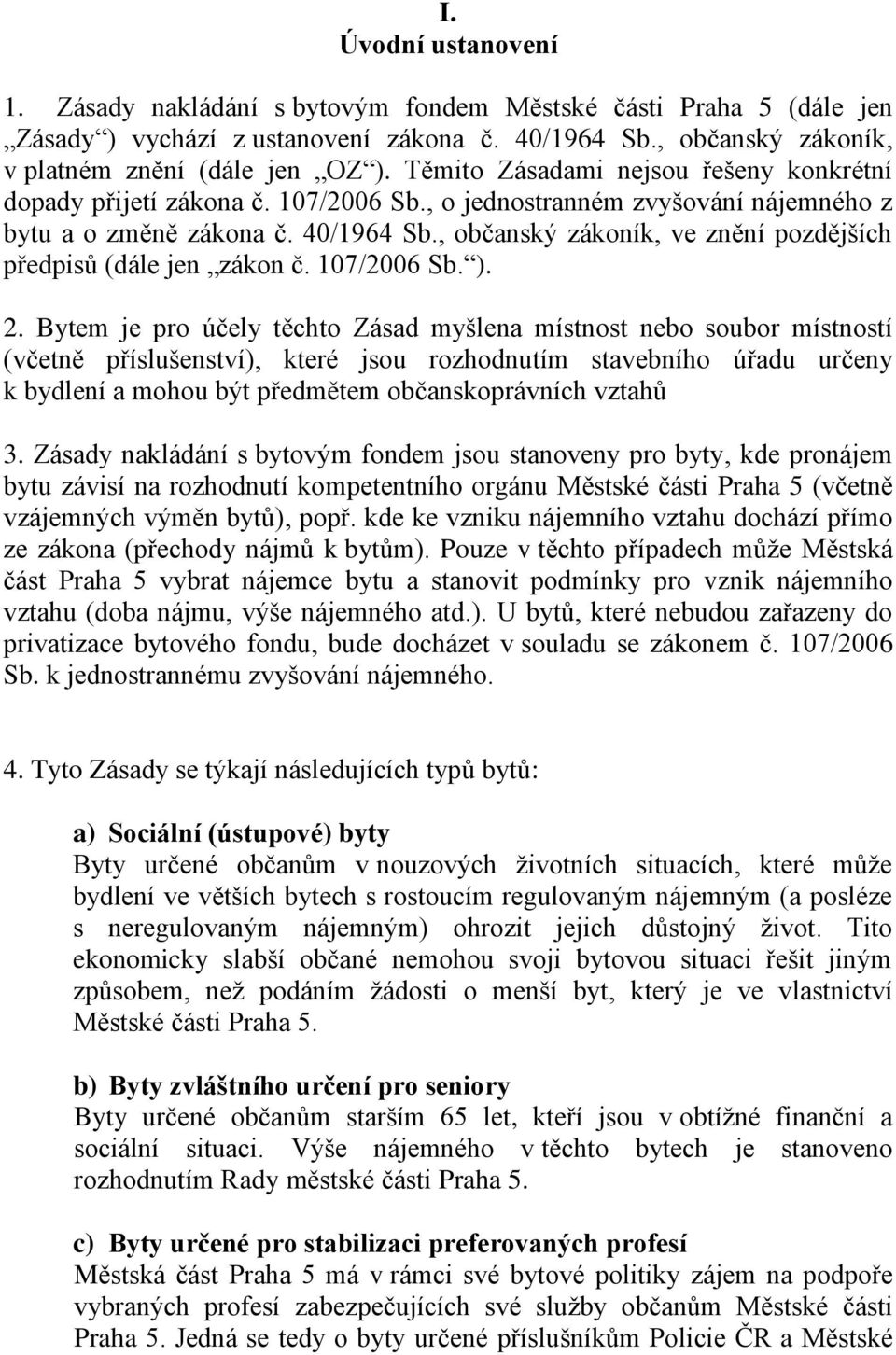 I.
Úvodní ustanovení

1. Zásady nakládání s bytovým fondem Městské části Praha 5 (dále jen „Zásady“) vychází z ustanovení zákona č. 40/1964 Sb., občanský zákoník, v platném znění (dále jen „OZ“). Těmito Zásadami nejsou řešeny konkrétní dopady přijetí zákona č. 107/2006 Sb., o jednostranném zvyšování nájemného z bytu a o změně zákona č. 40/1964 Sb., občanský zákoník, ve znění pozdějších předpisů (dále jen „zákon č. 107/2006 Sb.“).

2. Bytem je pro účely těchto Zásad myšlena místnost nebo soubor místností (včetně příslušenství), které jsou rozhodnutím stavebního úřadu určeny k bydlení a mohou být předmětem občanskoprávních vztahů

3. Zásady nakládání s bytovým fondem jsou stanoveny pro byty, kde pronájem bytu závisí na rozhodnutí kompetentního orgánu Městské části Praha 5 (včetně vzájemných výměn bytů), popř. kde ke vzniku nájemního vztahu dochází přímo ze zákona (přechody nájmů k bytům). Pouze v těchto případech může Městská část Praha 5 vybrat nájemce bytu a stanovit podmínky pro vznik nájemního vztahu (doba nájmu, výše nájemného atd.). U bytů, které nebudou zařazeny do privatizace bytového fondu, bude docházet v souladu se zákonem č. 107/2006 Sb. k jednostrannému zvyšování nájemného.

4. Tyto Zásady se týkají následujících typů bytů:

a) Sociální (ústupové) byty
Byty určené občanům v nouzových životních situacích, které může bydlení ve větších bytech s rostoucím regulovaným nájemným (a posléze s neregulovaným nájemným) ohrozit jejich důstojný život. Tito ekonomicky slabší občané nemohou svoji bytovou situaci řešit jiným způsobem, než podáním žádosti o menší byt, který je ve vlastnictví Městské části Praha 5.

b) Byty zvláštního určení pro seniory
Byty určené občanům starším 65 let, kteří jsou v obtížné finanční a sociální situaci. Výše nájemného v těchto bytech je stanoveno rozhodnutím Rady městské části Praha 5.

c) Byty určené pro stabilizaci preferovaných profesí
Městská část Praha 5 má v rámci své bytové politiky zájem na podpoře vybraných profesí zabezpečujících své služby občanům Městské části Praha 5. Jedná se tedy o byty určené příslušníkům Policie ČR a Městské